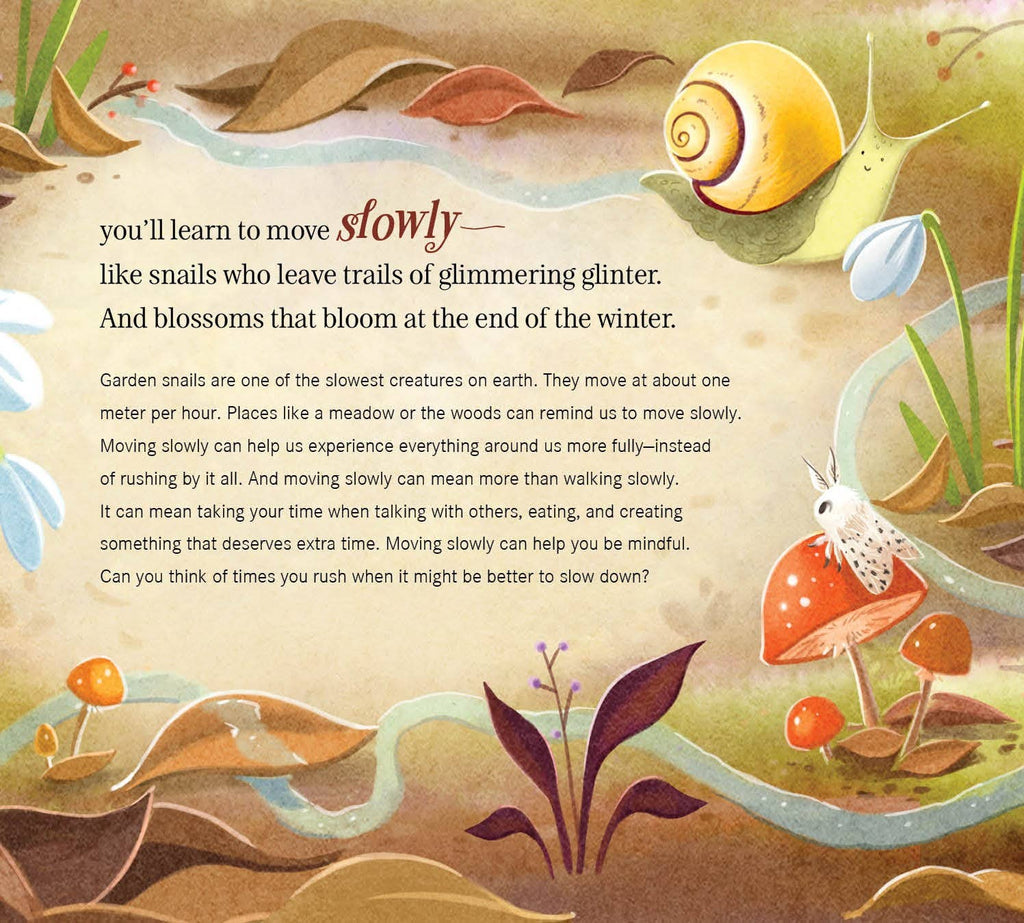 you'll learn to move slowly—
like snails who leave trails of glimmering glinter.
And blossoms that bloom at the end of the winter.

Garden snails are one of the slowest creatures on earth. They move at about one meter per hour. Places like a meadow or the woods can remind us to move slowly. Moving slowly can help us experience everything around us more fully—instead of rushing by it all. And moving slowly can mean more than walking slowly. It can mean taking your time when talking with others, eating, and creating something that deserves extra time. Moving slowly can help you be mindful. Can you think of times you rush when it might be better to slow down?